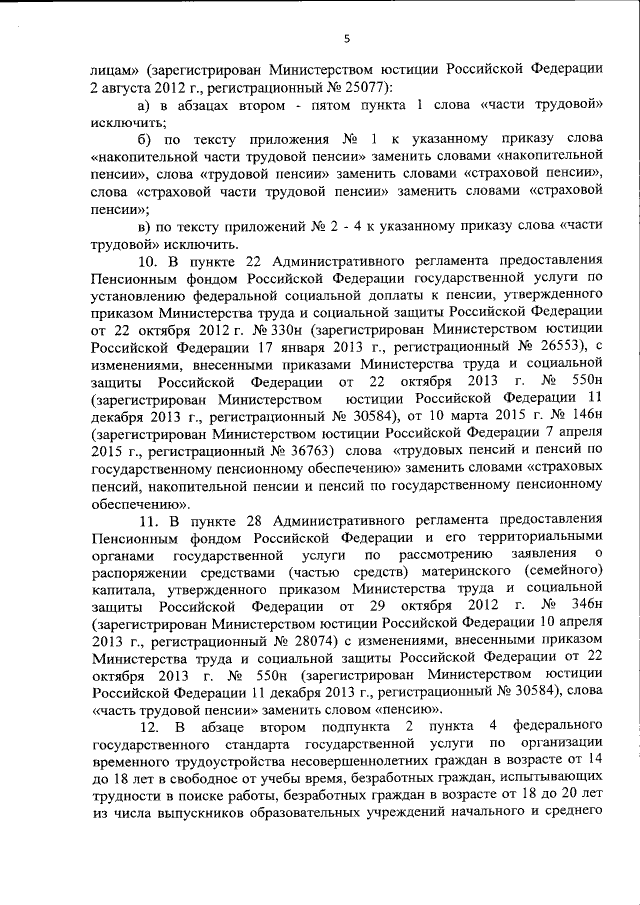 5

лицам» (зарегистрирован Министерством юстиции Российской Федерации 2 августа 2012 г., регистрационный № 25077):

а) в абзацах втором - пятом пункта 1 слова «части трудовой» исключить;

б) по тексту приложения № 1 к указанному приказу слова «накопительной части трудовой пенсии» заменить словами «накопительной пенсии», слова «трудовой пенсии» заменить словами «страховой пенсии», слова «страховой части трудовой пенсии» заменить словами «страховой пенсии»;

в) по тексту приложений № 2 - 4 к указанному приказу слова «части трудовой» исключить.

10. В пункте 22 Административного регламента предоставления Пенсионным фондом Российской Федерации государственной услуги по установлению федеральной социальной доплаты к пенсии, утвержденного приказом Министерства труда и социальной защиты Российской Федерации от 22 октября 2012 г. № 330н (зарегистрирован Министерством юстиции Российской Федерации 17 января 2013 г., регистрационный № 26553), с изменениями, внесенными приказами Министерства труда и социальной защиты Российской Федерации от 22 октября 2013 г. № 550н (зарегистрирован Министерством юстиции Российской Федерации 11 декабря 2013 г., регистрационный № 30584), от 10 марта 2015 г. № 146н (зарегистрирован Министерством юстиции Российской Федерации 7 апреля 2015 г., регистрационный № 36763) слова «трудовых пенсий и пенсий по государственному пенсионному обеспечению» заменить словами «страховых пенсий, накопительной пенсии и пенсий по государственному пенсионному обеспечению».

11. В пункте 28 Административного регламента предоставления Пенсионным фондом Российской Федерации и его территориальными органами государственной услуги по рассмотрению заявления о распоряжении средствами (частью средств) материнского (семейного) капитала, утвержденного приказом Министерства труда и социальной защиты Российской Федерации от 29 октября 2012 г. № 346н (зарегистрирован Министерством юстиции Российской Федерации 10 апреля 2013 г., регистрационный № 28074) с изменениями, внесенными приказом Министерства труда и социальной защиты Российской Федерации от 22 октября 2013 г. № 550н (зарегистрирован Министерством юстиции Российской Федерации 11 декабря 2013 г., регистрационный № 30584), слова «часть трудовой пенсии» заменить словом «пенсию».

12. В абзаце втором подпункта 2 пункта 4 федерального государственного стандарта государственной услуги по организации временного трудоустройства несовершеннолетних граждан в возрасте от 14 до 18 лет в свободное от учебы время, безработных граждан, испытывающих трудности в поиске работы, безработных граждан в возрасте от 18 до 20 лет из числа выпускников образовательных учреждений начального и среднего